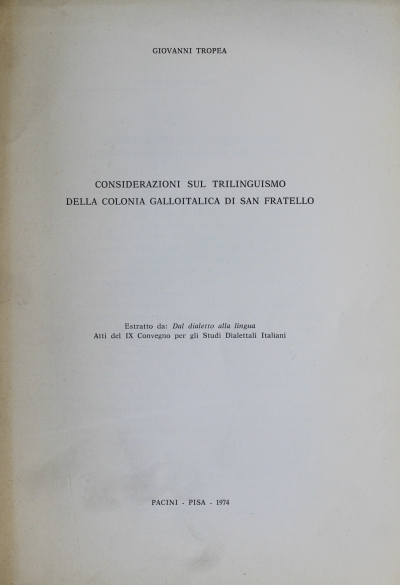 GIOVANNI TROPEA

CONSIDERAZIONI SUL TRILINGUISMO
DELLA COLONIA GALLOITALICA DI SAN FRATELLO

Estratto da: Dal dialetto alla lingua
Atti del IX Convegno per gli Studi Dialettali Italiani

PACINI - PISA - 1974